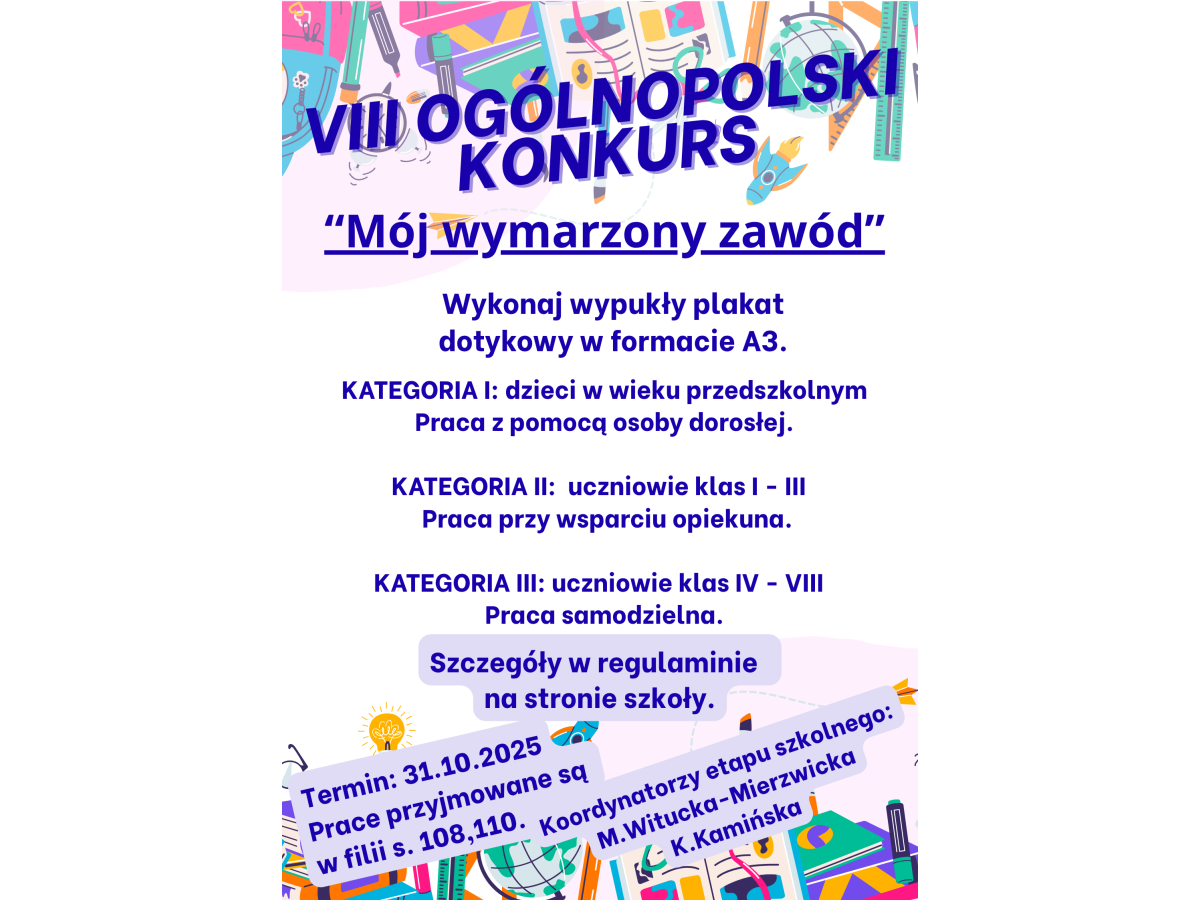 VIII OGÓLNOPOLSKI KONKURS

“Mój wymarzony zawód”

Wykonaj wypukły plakat dotykowy w formacie A3.

KATEGORIA I: dzieci w wieku przedszkolnym
Praca z pomocą osoby dorosłej.

KATEGORIA II: uczniowie klas I - III
Praca przy wsparciu opiekuna.

KATEGORIA III: uczniowie klas IV - VIII
Praca samodzielna.

Szczegóły w regulaminie na stronie szkoły.

Termin: 31.10.2025
Prace przyjmowane są w filii s. 108,110.

Koordynatorzy etapu szkolnego:
M.Witucka-Mierzwicka
K.Kamińska